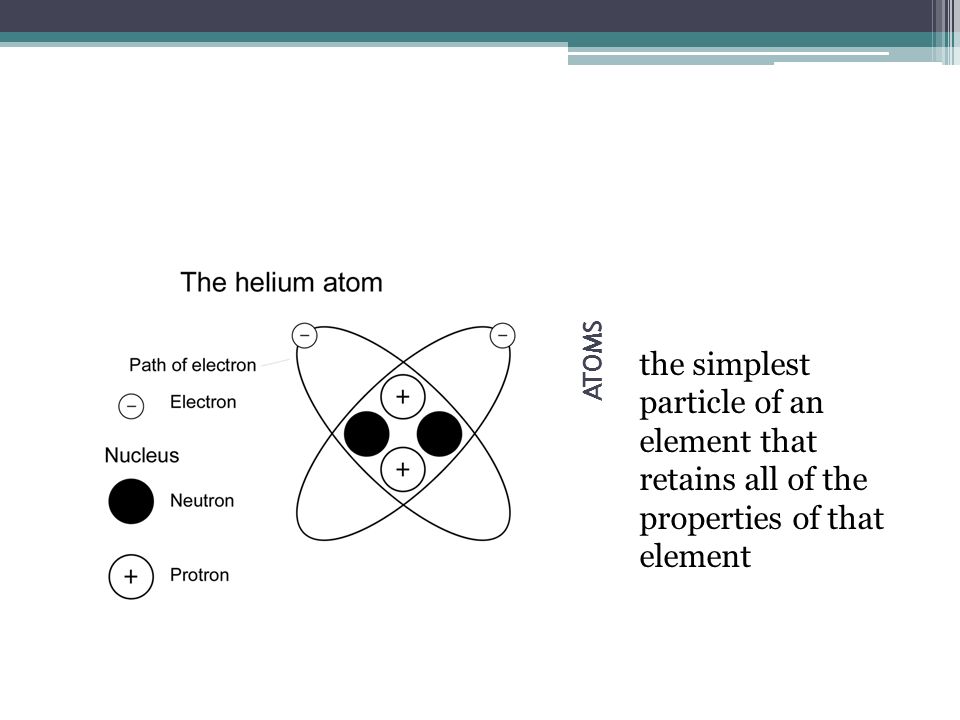 The helium atom

Path of electron

−

Electron

Nucleus

Neutron

+

Protron

−

−

+

+

ATOMS

the simplest particle of an element that retains all of the properties of that element